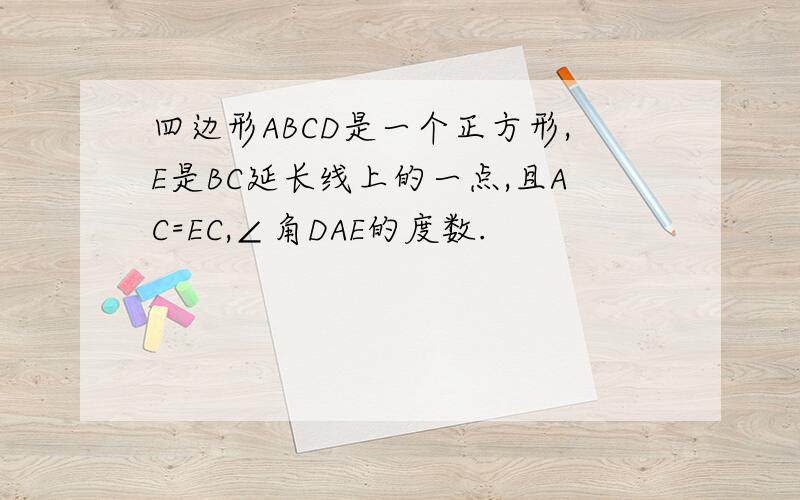 四边形ABCD是一个正方形，E是BC延长线上的一点，且AC=EC，∠角DAE的度数.